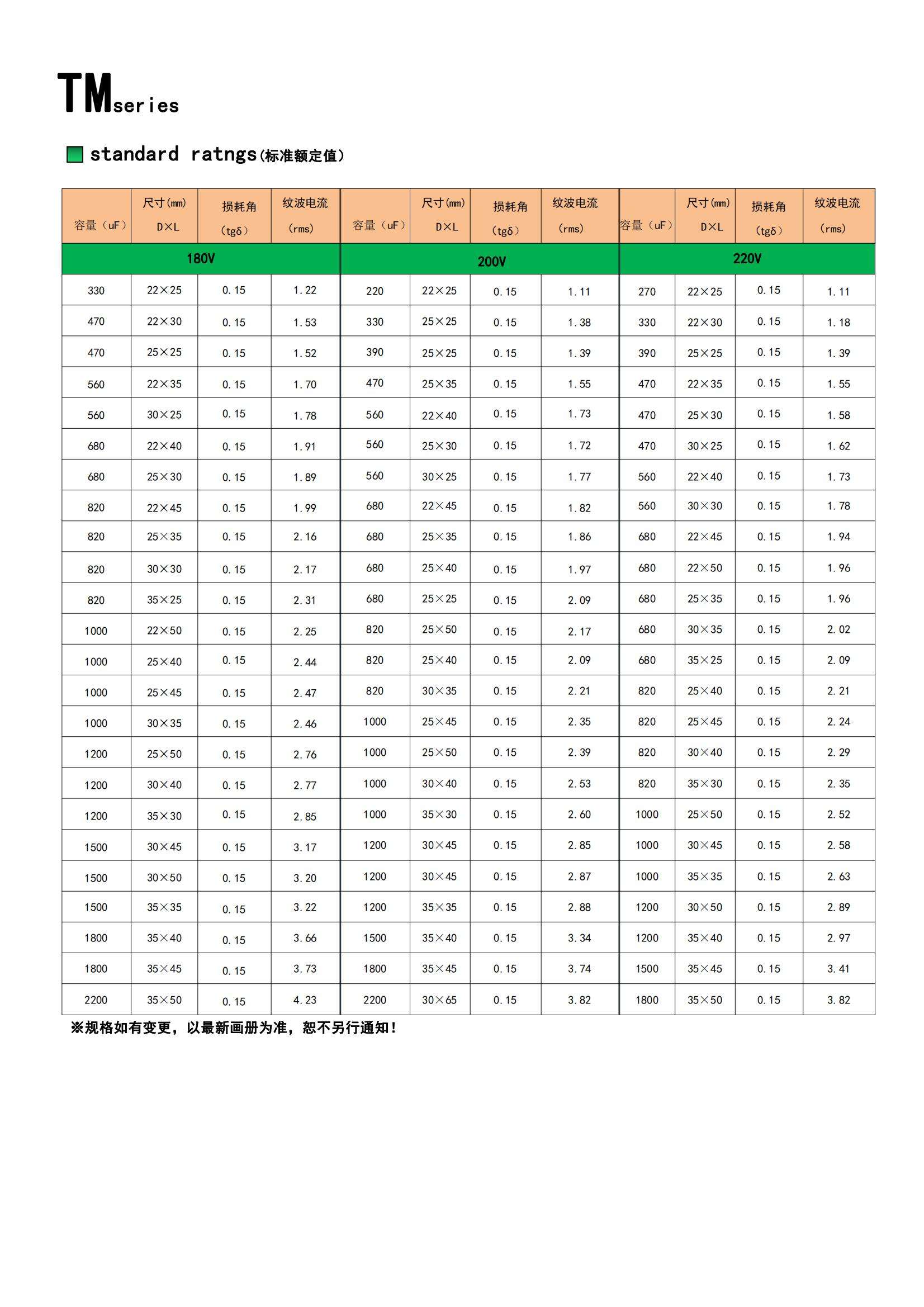 TMseries

standard ratngs(标准额定值)

| 容量（uF） | 尺寸(mm) D×L | 损耗角 (tgδ) | 纹波电流 (rms) | 容量（uF） | 尺寸(mm) D×L | 损耗角 (tgδ) | 纹波电流 (rms) | 容量（uF） | 尺寸(mm) D×L | 损耗角 (tgδ) | 纹波电流 (rms) |
|---|---|---|---|---|---|---|---|---|---|---|---|
| 180V | | | | 200V | | | | 220V | | | |
| 330 | 22×25 | 0.15 | 1.22 | 220 | 22×25 | 0.15 | 1.11 | 270 | 22×25 | 0.15 | 1.11 |
| 470 | 22×30 | 0.15 | 1.53 | 330 | 25×25 | 0.15 | 1.38 | 330 | 22×30 | 0.15 | 1.18 |
| 470 | 25×25 | 0.15 | 1.52 | 390 | 25×25 | 0.15 | 1.39 | 390 | 25×25 | 0.15 | 1.39 |
| 560 | 22×35 | 0.15 | 1.70 | 470 | 25×35 | 0.15 | 1.55 | 470 | 22×35 | 0.15 | 1.55 |
| 560 | 30×25 | 0.15 | 1.78 | 560 | 22×40 | 0.15 | 1.73 | 470 | 25×30 | 0.15 | 1.58 |
| 680 | 22×40 | 0.15 | 1.91 | 560 | 25×30 | 0.15 | 1.72 | 470 | 30×25 | 0.15 | 1.62 |
| 680 | 25×30 | 0.15 | 1.89 | 560 | 30×25 | 0.15 | 1.77 | 560 | 22×40 | 0.15 | 1.73 |
| 820 | 22×45 | 0.15 | 1.99 | 680 | 22×45 | 0.15 | 1.82 | 560 | 30×30 | 0.15 | 1.78 |
| 820 | 25×35 | 0.15 | 2.16 | 680 | 25×35 | 0.15 | 1.86 | 680 | 22×45 | 0.15 | 1.94 |
| 820 | 30×30 | 0.15 | 2.17 | 680 | 25×40 | 0.15 | 1.97 | 680 | 22×50 | 0.15 | 1.96 |
| 820 | 35×25 | 0.15 | 2.31 | 680 | 25×25 | 0.15 | 2.09 | 680 | 25×35 | 0.15 | 1.96 |
| 1000 | 22×50 | 0.15 | 2.25 | 820 | 25×50 | 0.15 | 2.17 | 680 | 30×35 | 0.15 | 2.02 |
| 1000 | 25×40 | 0.15 | 2.44 | 820 | 25×40 | 0.15 | 2.09 | 680 | 35×25 | 0.15 | 2.09 |
| 1000 | 25×45 | 0.15 | 2.47 | 820 | 30×35 | 0.15 | 2.21 | 820 | 25×40 | 0.15 | 2.21 |
| 1000 | 30×35 | 0.15 | 2.46 | 1000 | 25×45 | 0.15 | 2.35 | 820 | 25×45 | 0.15 | 2.24 |
| 1200 | 25×50 | 0.15 | 2.76 | 1000 | 25×50 | 0.15 | 2.39 | 820 | 30×40 | 0.15 | 2.29 |
| 1200 | 30×40 | 0.15 | 2.77 | 1000 | 30×40 | 0.15 | 2.53 | 820 | 35×30 | 0.15 | 2.35 |
| 1200 | 35×30 | 0.15 | 2.85 | 1000 | 35×30 | 0.15 | 2.60 | 1000 | 25×50 | 0.15 | 2.52 |
| 1500 | 30×45 | 0.15 | 3.17 | 1200 | 30×45 | 0.15 | 2.85 | 1000 | 30×45 | 0.15 | 2.58 |
| 1500 | 30×50 | 0.15 | 3.20 | 1200 | 30×45 | 0.15 | 2.87 | 1000 | 35×35 | 0.15 | 2.63 |
| 1500 | 35×35 | 0.15 | 3.22 | 1200 | 35×35 | 0.15 | 2.88 | 1200 | 30×50 | 0.15 | 2.89 |
| 1800 | 35×40 | 0.15 | 3.66 | 1500 | 35×40 | 0.15 | 3.34 | 1200 | 35×40 | 0.15 | 2.97 |
| 1800 | 35×45 | 0.15 | 3.73 | 1800 | 35×45 | 0.15 | 3.74 | 1500 | 35×45 | 0.15 | 3.41 |
| 2200 | 35×50 | 0.15 | 4.23 | 2200 | 30×65 | 0.15 | 3.82 | 1800 | 35×50 | 0.15 | 3.82 |

※规格如有变更，以最新画册为准，恕不另行通知！